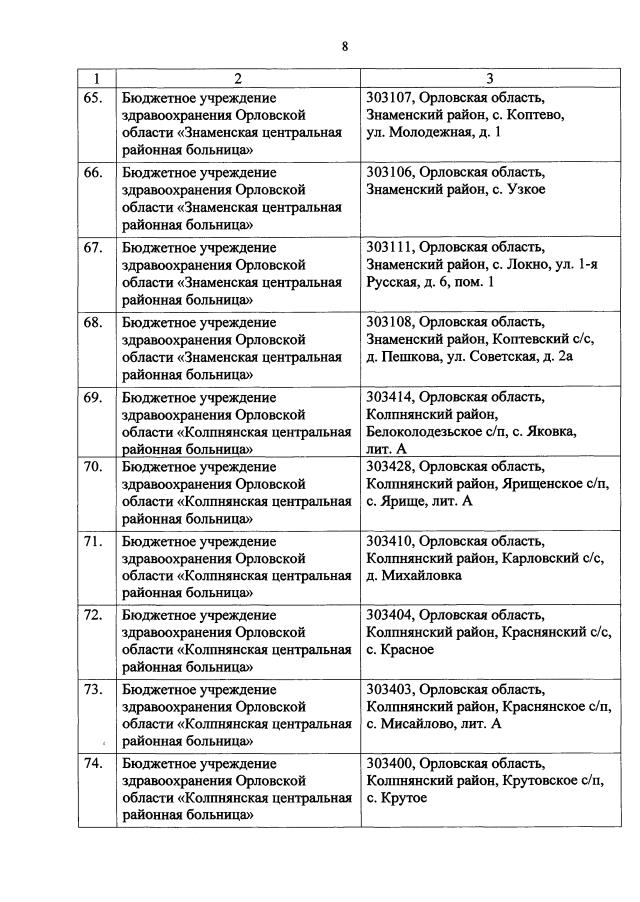 8

| 1 | 2 | 3 |
|---|---|---|
| 65. | Бюджетное учреждение здравоохранения Орловской области «Знаменская центральная районная больница» | 303107, Орловская область, Знаменский район, с. Коптево, ул. Молодежная, д. 1 |
| 66. | Бюджетное учреждение здравоохранения Орловской области «Знаменская центральная районная больница» | 303106, Орловская область, Знаменский район, с. Узкое |
| 67. | Бюджетное учреждение здравоохранения Орловской области «Знаменская центральная районная больница» | 303111, Орловская область, Знаменский район, с. Локно, ул. 1-я Русская, д. 6, пом. 1 |
| 68. | Бюджетное учреждение здравоохранения Орловской области «Знаменская центральная районная больница» | 303108, Орловская область, Знаменский район, Коптевский с/с, д. Пешкова, ул. Советская, д. 2а |
| 69. | Бюджетное учреждение здравоохранения Орловской области «Колпнянская центральная районная больница» | 303414, Орловская область, Колпнянский район, Белоколодезьское с/п, с. Яковка, лит. А |
| 70. | Бюджетное учреждение здравоохранения Орловской области «Колпнянская центральная районная больница» | 303428, Орловская область, Колпнянский район, Ярищенское с/п, с. Ярище, лит. А |
| 71. | Бюджетное учреждение здравоохранения Орловской области «Колпнянская центральная районная больница» | 303410, Орловская область, Колпнянский район, Карловский с/с, д. Михайловка |
| 72. | Бюджетное учреждение здравоохранения Орловской области «Колпнянская центральная районная больница» | 303404, Орловская область, Колпнянский район, Краснянский с/с, с. Красное |
| 73. | Бюджетное учреждение здравоохранения Орловской области «Колпнянская центральная районная больница» | 303403, Орловская область, Колпнянский район, Краснянское с/п, с. Мисайлово, лит. А |
| 74. | Бюджетное учреждение здравоохранения Орловской области «Колпнянская центральная районная больница» | 303400, Орловская область, Колпнянский район, Крутовское с/п, с. Крутое |